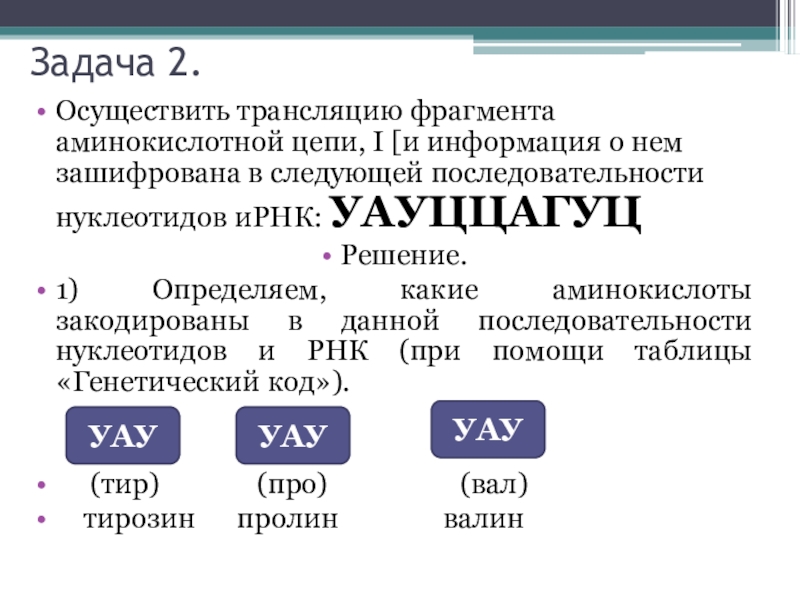 Задача 2.

• Осуществить трансляцию фрагмента аминокислотной цепи, I [и информация о нем зашифрована в следующей последовательности нуклеотидов иРНК: УАУЦЦАГУЦ

• Решение.

• 1) Определяем, какие аминокислоты закодированы в данной последовательности нуклеотидов и РНК (при помощи таблицы «Генетический код»).

УАУ УАУ УАУ

• (тир) (про) (вал)
• тирозин пролин валин